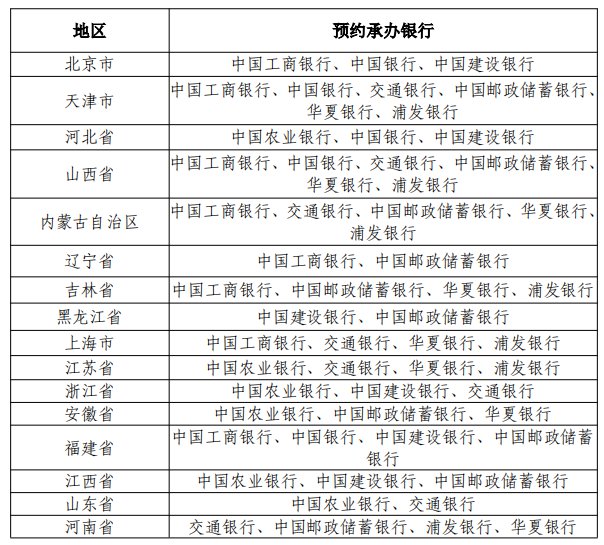 | 地区 | 预约承办银行 |
|---|---|
| 北京市 | 中国工商银行、中国银行、中国建设银行 |
| 天津市 | 中国工商银行、中国银行、交通银行、中国邮政储蓄银行、华夏银行、浦发银行 |
| 河北省 | 中国农业银行、中国银行、中国建设银行 |
| 山西省 | 中国工商银行、中国银行、交通银行、中国邮政储蓄银行、华夏银行、浦发银行 |
| 内蒙古自治区 | 中国工商银行、交通银行、中国邮政储蓄银行、华夏银行、浦发银行 |
| 辽宁省 | 中国工商银行、中国邮政储蓄银行 |
| 吉林省 | 中国工商银行、中国邮政储蓄银行、华夏银行、浦发银行 |
| 黑龙江省 | 中国建设银行、中国邮政储蓄银行 |
| 上海市 | 中国工商银行、交通银行、华夏银行、浦发银行 |
| 江苏省 | 中国农业银行、交通银行、华夏银行、浦发银行 |
| 浙江省 | 中国农业银行、中国建设银行、交通银行 |
| 安徽省 | 中国农业银行、中国邮政储蓄银行、华夏银行 |
| 福建省 | 中国工商银行、中国银行、中国建设银行、中国邮政储蓄银行 |
| 江西省 | 中国农业银行、中国建设银行、中国邮政储蓄银行 |
| 山东省 | 中国农业银行、交通银行 |
| 河南省 | 交通银行、中国邮政储蓄银行、浦发银行、华夏银行 |